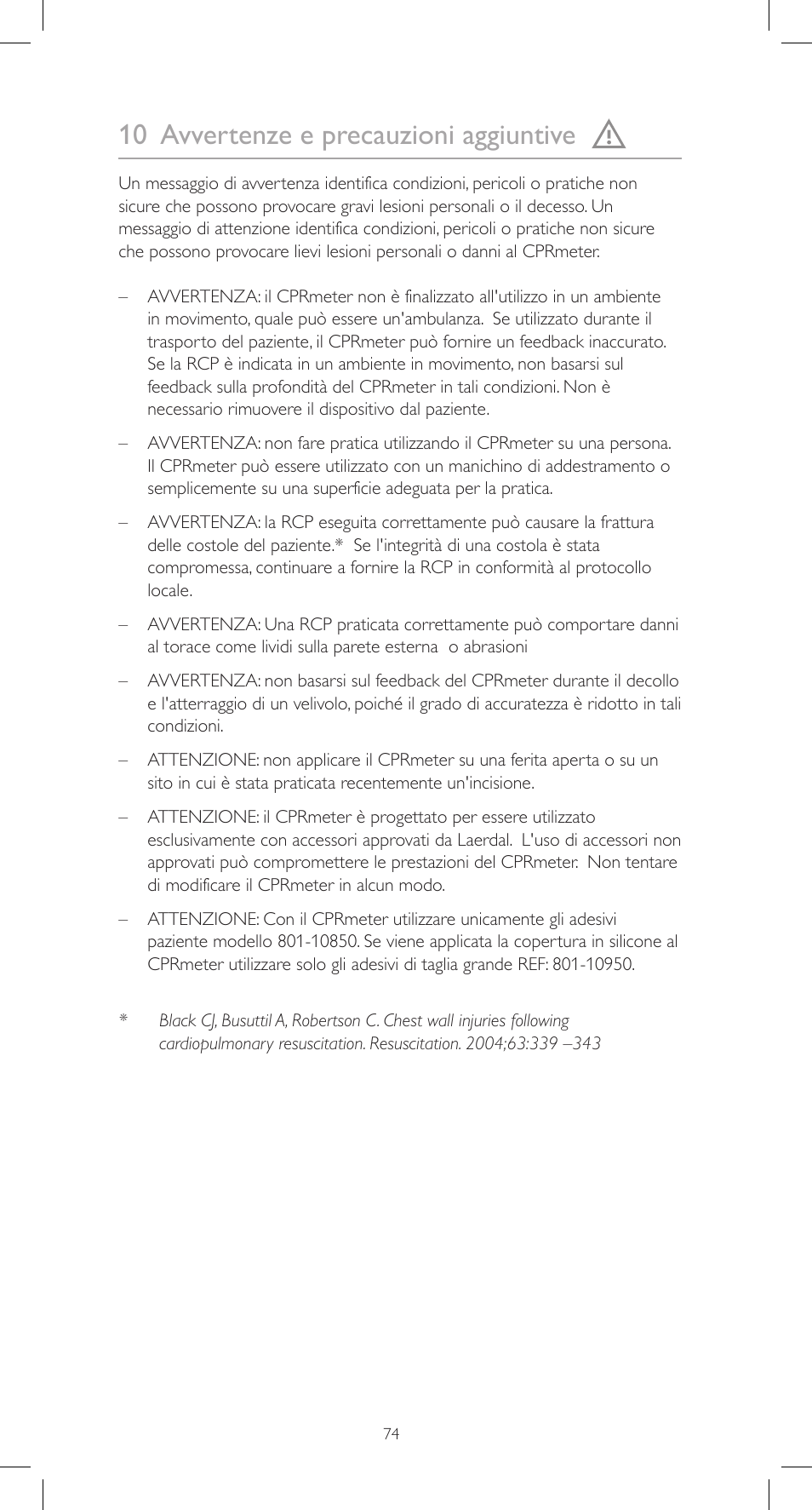 10 Avvertenze e precauzioni aggiuntive

Un messaggio di avvertenza identifica condizioni, pericoli o pratiche non sicure che possono provocare gravi lesioni personali o il decesso. Un messaggio di attenzione identifica condizioni, pericoli o pratiche non sicure che possono provocare lievi lesioni personali o danni al CPRmeter.

– AVVERTENZA: il CPRmeter non è finalizzato all'utilizzo in un ambiente in movimento, quale può essere un'ambulanza. Se utilizzato durante il trasporto del paziente, il CPRmeter può fornire un feedback inaccurato. Se la RCP è indicata in un ambiente in movimento, non basarsi sul feedback sulla profondità del CPRmeter in tali condizioni. Non è necessario rimuovere il dispositivo dal paziente.

– AVVERTENZA: non fare pratica utilizzando il CPRmeter su una persona. Il CPRmeter può essere utilizzato con un manichino di addestramento o semplicemente su una superficie adeguata per la pratica.

– AVVERTENZA: la RCP eseguita correttamente può causare la frattura delle costole del paziente.* Se l'integrità di una costola è stata compromessa, continuare a fornire la RCP in conformità al protocollo locale.

– AVVERTENZA: Una RCP praticata correttamente può comportare danni al torace come lividi sulla parete esterna o abrasioni

– AVVERTENZA: non basarsi sul feedback del CPRmeter durante il decollo e l'atterraggio di un velivolo, poiché il grado di accuratezza è ridotto in tali condizioni.

– ATTENZIONE: non applicare il CPRmeter su una ferita aperta o su un sito in cui è stata praticata recentemente un'incisione.

– ATTENZIONE: il CPRmeter è progettato per essere utilizzato esclusivamente con accessori approvati da Laerdal. L'uso di accessori non approvati può compromettere le prestazioni del CPRmeter. Non tentare di modificare il CPRmeter in alcun modo.

– ATTENZIONE: Con il CPRmeter utilizzare unicamente gli adesivi paziente modello 801-10850. Se viene applicata la copertura in silicone al CPRmeter utilizzare solo gli adesivi di taglia grande REF: 801-10950.

* Black CJ, Busuttil A, Robertson C. Chest wall injuries following cardiopulmonary resuscitation. Resuscitation. 2004;63:339 –343

74